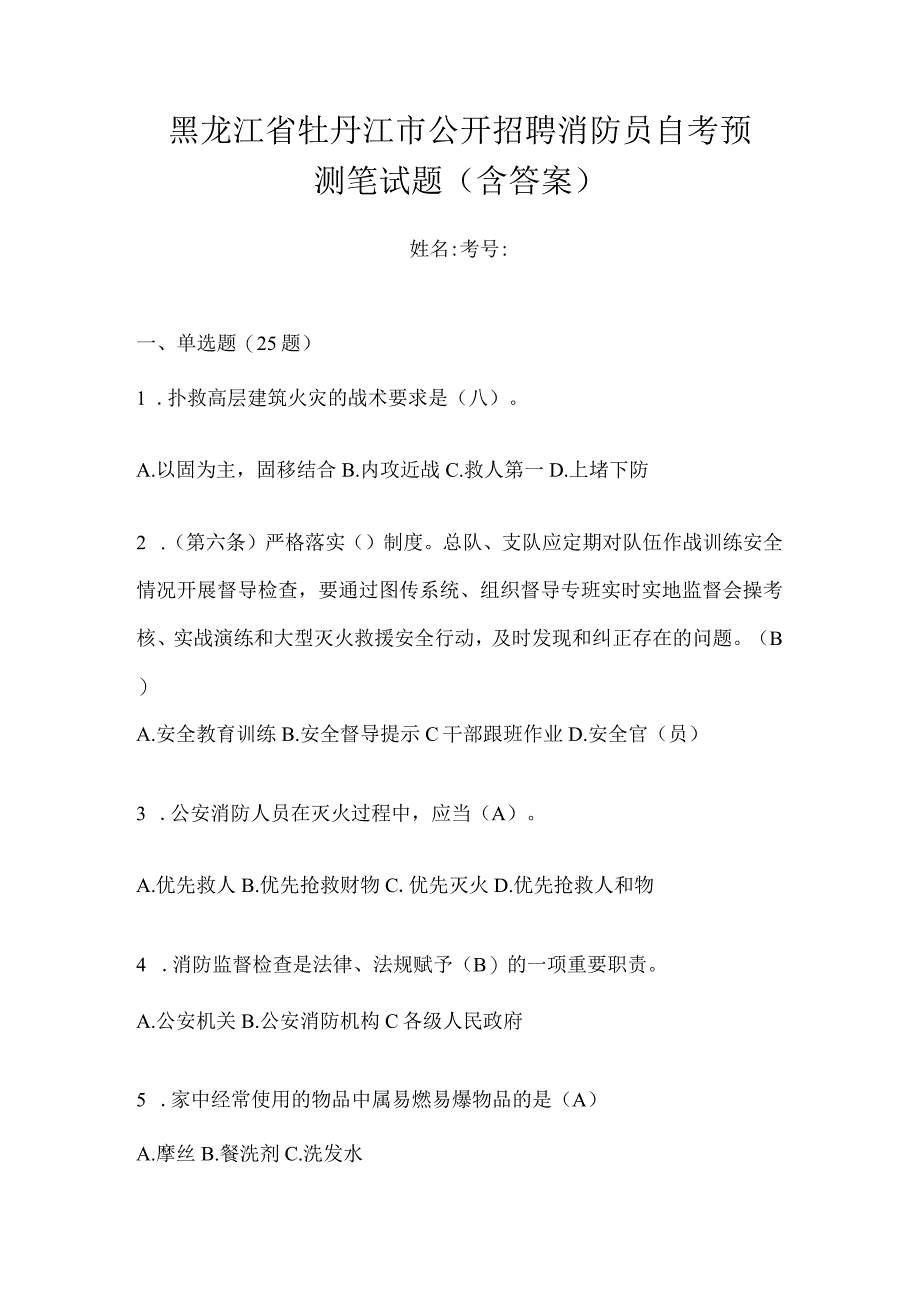 黑龙江省牡丹江市公开招聘消防员自考预测笔试题（含答案）

姓名:考号:

一、单选题（25题）

1．扑救高层建筑火灾的战术要求是（八）。

A.以固为主，固移结合 B.内攻近战 C.救人第一 D.上堵下防

2．（第六条）严格落实（）制度。总队、支队应定期对队伍作战训练安全情况开展督导检查，要通过图传系统、组织督导专班实时实地监督会操考核、实战演练和大型灭火救援安全行动，及时发现和纠正存在的问题。（B）

A.安全教育训练 B.安全督导提示 C 干部跟班作业 D.安全官（员）

3．公安消防人员在灭火过程中，应当（A）。

A.优先救人 B.优先抢救财物 C. 优先灭火 D.优先抢救人和物

4．消防监督检查是法律、法规赋予（B）的一项重要职责。

A.公安机关 B.公安消防机构 C 各级人民政府

5．家中经常使用的物品中属易燃易爆物品的是（A）

A.摩丝 B.餐洗剂 C.洗发水